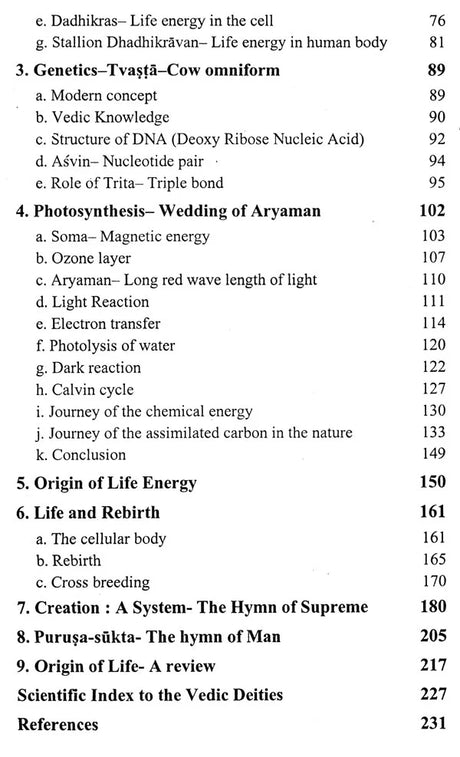 e. Dadhikras– Life energy in the cell 76
g. Stallion Dhadhikrāvan– Life energy in human body 81

3. Genetics–Tvaṣṭā–Cow omniform 89
a. Modern concept 89
b. Vedic Knowledge 90
c. Structure of DNA (Deoxy Ribose Nucleic Acid) 92
d. Aśvin– Nucleotide pair 94
e. Role of Trita– Triple bond 95

4. Photosynthesis– Wedding of Aryaman 102
a. Soma– Magnetic energy 103
b. Ozone layer 107
c. Aryaman– Long red wave length of light 110
d. Light Reaction 111
e. Electron transfer 114
f. Photolysis of water 120
g. Dark reaction 122
h. Calvin cycle 127
i. Journey of the chemical energy 130
j. Journey of the assimilated carbon in the nature 133
k. Conclusion 149

5. Origin of Life Energy 150

6. Life and Rebirth 161
a. The cellular body 161
b. Rebirth 165
c. Cross breeding 170

7. Creation : A System- The Hymn of Supreme 180

8. Puruṣa-sūkta- The hymn of Man 205

9. Origin of Life- A review 217

Scientific Index to the Vedic Deities 227

References 231